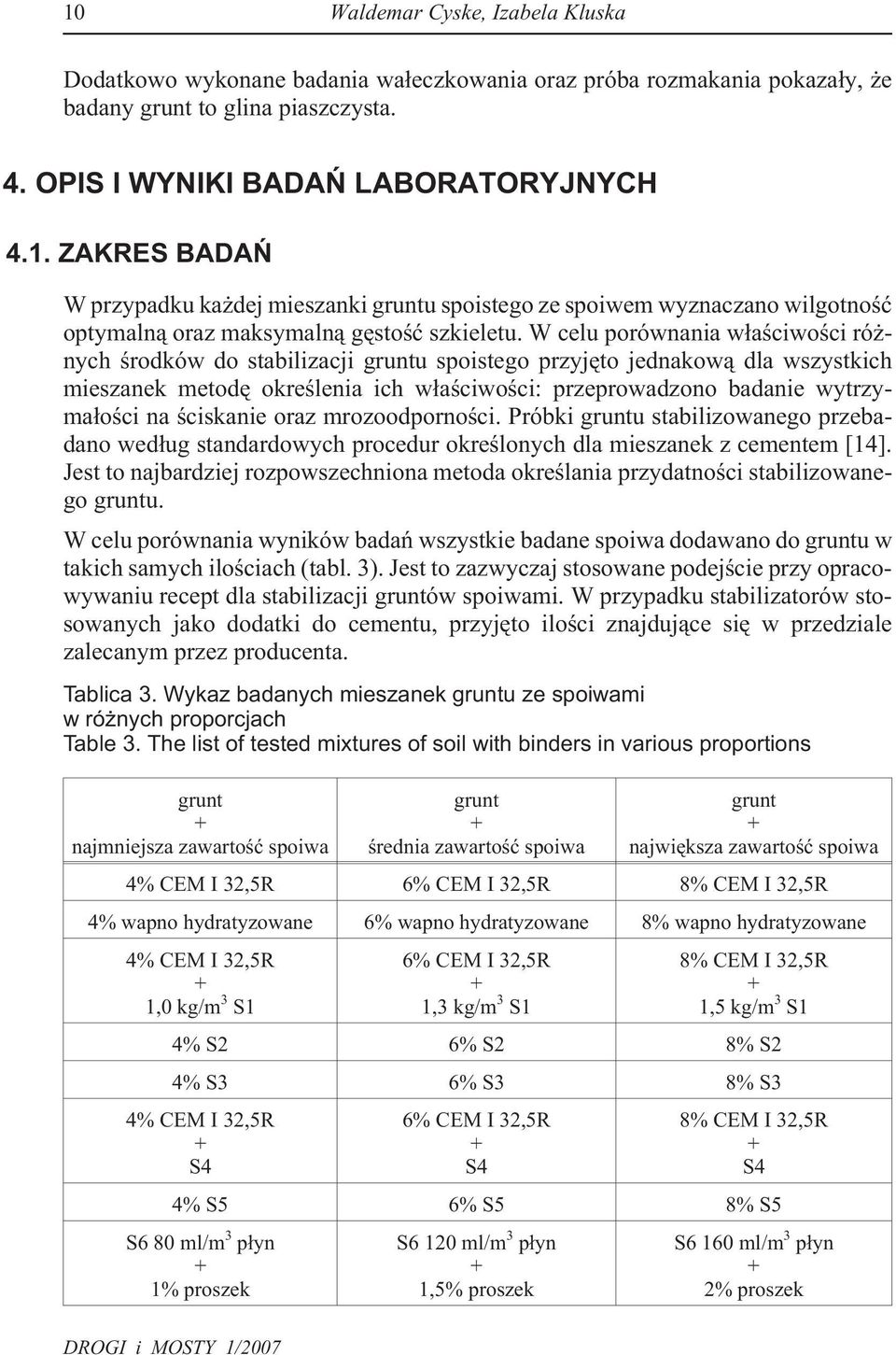 10 Waldemar Cyske, Izabela Kluska

Dodatkowo wykonane badania wałeczkowania oraz próba rozmakania pokazały, że badany grunt to glina piaszczysta.

4. OPIS I WYNIKI BADAŃ LABORATORYJNYCH

4.1. ZAKRES BADAŃ

W przypadku każdej mieszanki gruntu spoistego ze spoiwem wyznaczano wilgotność optymalną oraz maksymalną gęstość szkieletu. W celu porównania właściwości różnych środków do stabilizacji gruntu spoistego przyjęto jednakową dla wszystkich mieszanek metodę określenia ich właściwości: przeprowadzono badanie wytrzymałości na ściskanie oraz mrozoodporności. Próbki gruntu stabilizowanego przebadano według standardowych procedur określonych dla mieszanek z cementem [14]. Jest to najbardziej rozpowszechniona metoda określania przydatności stabilizowanego gruntu.

W celu porównania wyników badań wszystkie badane spoiwa dodawano do gruntu w takich samych ilościach (tabl. 3). Jest to zazwyczaj stosowane podejście przy opracowywaniu recept dla stabilizacji gruntów spoiwami. W przypadku stabilizatorów stosowanych jako dodatki do cementu, przyjęto ilości znajdujące się w przedziale zalecanym przez producenta.

Tablica 3. Wykaz badanych mieszanek gruntu ze spoiwami w różnych proporcjach
Table 3. The list of tested mixtures of soil with binders in various proportions

| grunt + najmniejsza zawartość spoiwa | grunt + średnia zawartość spoiwa | grunt + największa zawartość spoiwa |
|---|---|---|
| 4% CEM I 32,5R | 6% CEM I 32,5R | 8% CEM I 32,5R |
| 4% wapno hydratyzowane | 6% wapno hydratyzowane | 8% wapno hydratyzowane |
| 4% CEM I 32,5R + 1,0 kg/m$^3$ S1 | 6% CEM I 32,5R + 1,3 kg/m$^3$ S1 | 8% CEM I 32,5R + 1,5 kg/m$^3$ S1 |
| 4% S2 | 6% S2 | 8% S2 |
| 4% S3 | 6% S3 | 8% S3 |
| 4% CEM I 32,5R + S4 | 6% CEM I 32,5R + S4 | 8% CEM I 32,5R + S4 |
| 4% S5 | 6% S5 | 8% S5 |
| S6 80 ml/m$^3$ płyn + 1% proszek | S6 120 ml/m$^3$ płyn + 1,5% proszek | S6 160 ml/m$^3$ płyn + 2% proszek |

DROGI i MOSTY 1/2007